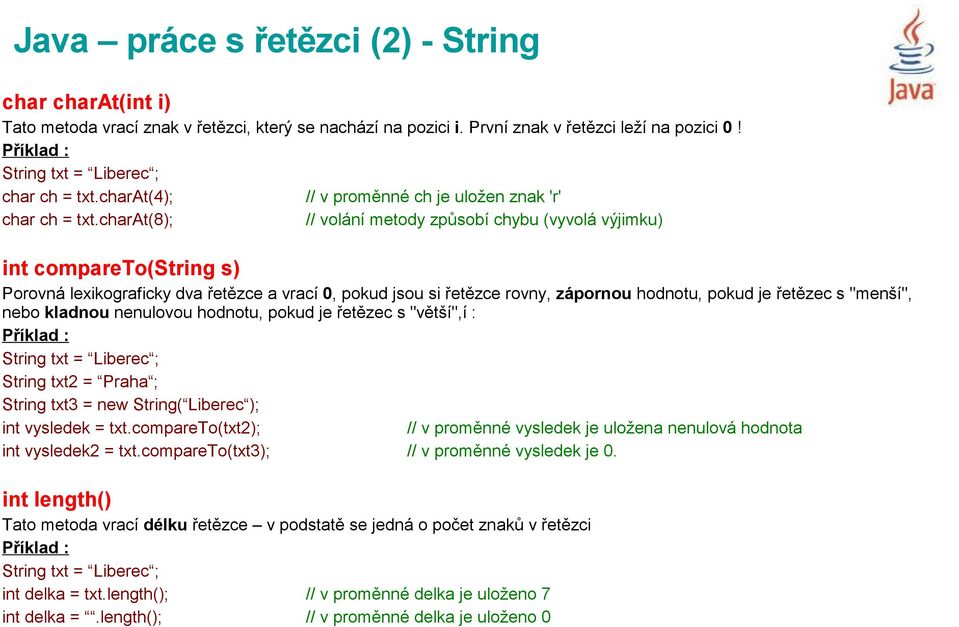 Java – práce s řetězci (2) - String

Java

char charAt(int i)
Tato metoda vrací znak v řetězci, který se nachází na pozici i. První znak v řetězci leží na pozici 0 !
Příklad :
String txt = “Liberec“;
char ch = txt.charAt(4); // v proměnné ch je uložen znak 'r'
char ch = txt.charAt(8); // volání metody způsobí chybu (vyvolá výjimku)

int compareTo(String s)
Porovná lexikograficky dva řetězce a vrací 0, pokud jsou si řetězce rovny, zápornou hodnotu, pokud je řetězec s "menší", nebo kladnou nenulovou hodnotu, pokud je řetězec s "větší",í :
Příklad :
String txt = “Liberec“;
String txt2 = “Praha“;
String txt3 = new String(“Liberec“);
int vysledek = txt.compareTo(txt2); // v proměnné vysledek je uložena nenulová hodnota
int vysledek2 = txt.compareTo(txt3); // v proměnné vysledek je 0.

int length()
Tato metoda vrací délku řetězce – v podstatě se jedná o počet znaků v řetězci
Příklad :
String txt = “Liberec“;
int delka = txt.length(); // v proměnné delka je uloženo 7
int delka = ““.length(); // v proměnné delka je uloženo 0